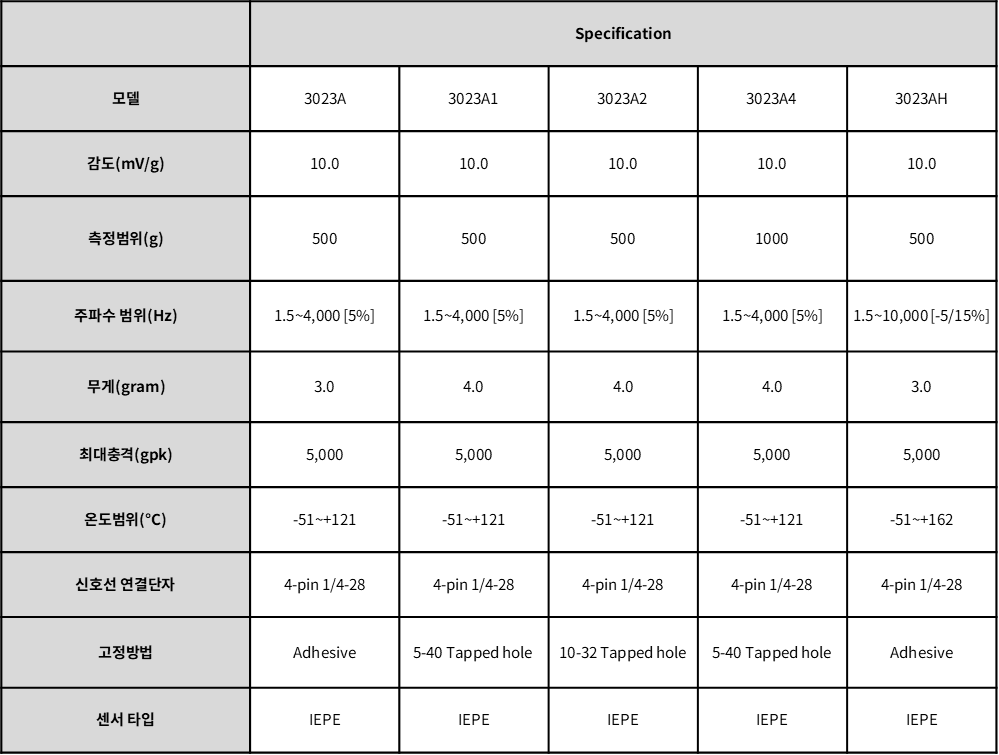 |  | Specification |  |  |  |  |
|---|---|---|---|---|---|
| 모델 | 3023A | 3023A1 | 3023A2 | 3023A4 | 3023AH |
| 감도(mV/g) | 10.0 | 10.0 | 10.0 | 10.0 | 10.0 |
| 측정범위(g) | 500 | 500 | 500 | 1000 | 500 |
| 주파수 범위(Hz) | 1.5~4,000 [5%] | 1.5~4,000 [5%] | 1.5~4,000 [5%] | 1.5~4,000 [5%] | 1.5~10,000 [-5/15%] |
| 무게(gram) | 3.0 | 4.0 | 4.0 | 4.0 | 3.0 |
| 최대충격(gpk) | 5,000 | 5,000 | 5,000 | 5,000 | 5,000 |
| 온도범위(°C) | -51~+121 | -51~+121 | -51~+121 | -51~+121 | -51~+162 |
| 신호선 연결단자 | 4-pin 1/4-28 | 4-pin 1/4-28 | 4-pin 1/4-28 | 4-pin 1/4-28 | 4-pin 1/4-28 |
| 고정방법 | Adhesive | 5-40 Tapped hole | 10-32 Tapped hole | 5-40 Tapped hole | Adhesive |
| 센서 타입 | IEPE | IEPE | IEPE | IEPE | IEPE |